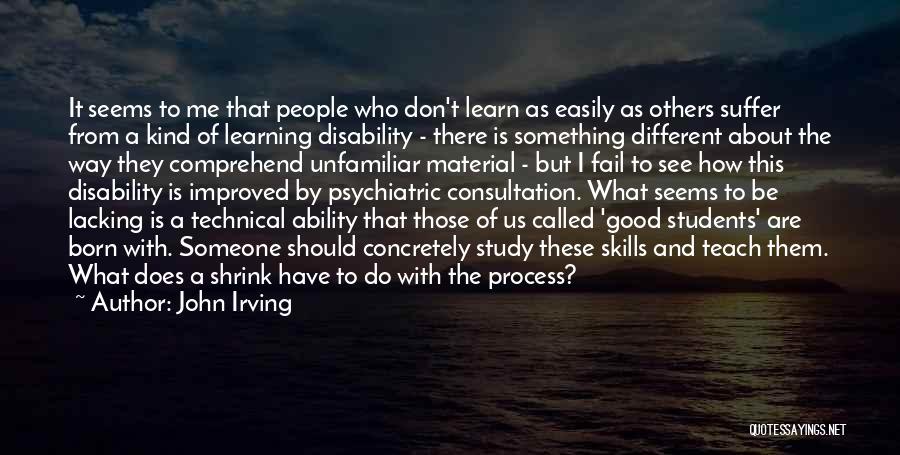 It seems to me that people who don't learn as easily as others suffer from a kind of learning disability - there is something different about the way they comprehend unfamiliar material - but I fail to see how this disability is improved by psychiatric consultation. What seems to be lacking is a technical ability that those of us called 'good students' are born with. Someone should concretely study these skills and teach them. What does a shrink have to do with the process?

~ Author: John Irving

QUOTESSAYINGS.NET